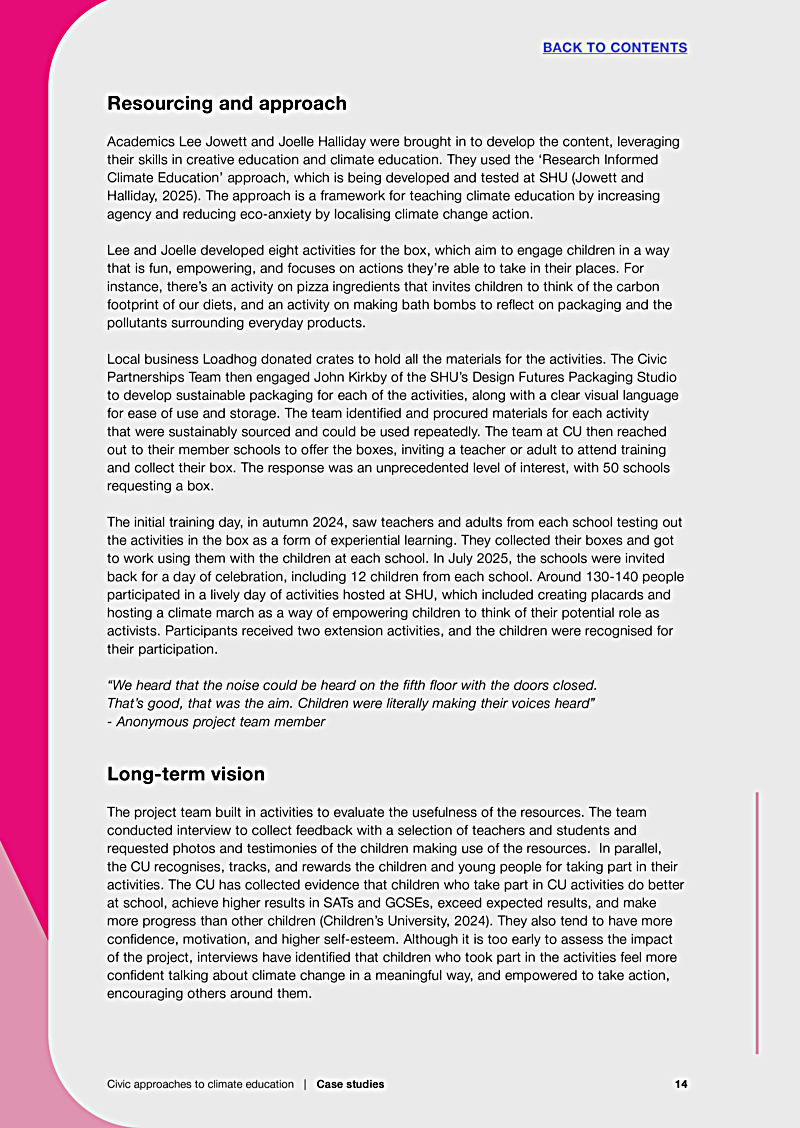 BACK TO CONTENTS

Resourcing and approach

Academics Lee Jowett and Joelle Halliday were brought in to develop the content, leveraging their skills in creative education and climate education. They used the 'Research Informed Climate Education' approach, which is being developed and tested at SHU (Jowett and Halliday, 2025). The approach is a framework for teaching climate education by increasing agency and reducing eco-anxiety by localising climate change action.

Lee and Joelle developed eight activities for the box, which aim to engage children in a way that is fun, empowering, and focuses on actions they're able to take in their places. For instance, there's an activity on pizza ingredients that invites children to think of the carbon footprint of our diets, and an activity on making bath bombs to reflect on packaging and the pollutants surrounding everyday products.

Local business Loadhog donated crates to hold all the materials for the activities. The Civic Partnerships Team then engaged John Kirkby of the SHU's Design Futures Packaging Studio to develop sustainable packaging for each of the activities, along with a clear visual language for ease of use and storage. The team identified and procured materials for each activity that were sustainably sourced and could be used repeatedly. The team at CU then reached out to their member schools to offer the boxes, inviting a teacher or adult to attend training and collect their box. The response was an unprecedented level of interest, with 50 schools requesting a box.

The initial training day, in autumn 2024, saw teachers and adults from each school testing out the activities in the box as a form of experiential learning. They collected their boxes and got to work using them with the children at each school. In July 2025, the schools were invited back for a day of celebration, including 12 children from each school. Around 130-140 people participated in a lively day of activities hosted at SHU, which included creating placards and hosting a climate march as a way of empowering children to think of their potential role as activists. Participants received two extension activities, and the children were recognised for their participation.

"We heard that the noise could be heard on the fifth floor with the doors closed. That's good, that was the aim. Children were literally making their voices heard"
- Anonymous project team member

Long-term vision

The project team built in activities to evaluate the usefulness of the resources. The team conducted interview to collect feedback with a selection of teachers and students and requested photos and testimonies of the children making use of the resources. In parallel, the CU recognises, tracks, and rewards the children and young people for taking part in their activities. The CU has collected evidence that children who take part in CU activities do better at school, achieve higher results in SATs and GCSEs, exceed expected results, and make more progress than other children (Children's University, 2024). They also tend to have more confidence, motivation, and higher self-esteem. Although it is too early to assess the impact of the project, interviews have identified that children who took part in the activities feel more confident talking about climate change in a meaningful way, and empowered to take action, encouraging others around them.

Civic approaches to climate education | Case studies 14